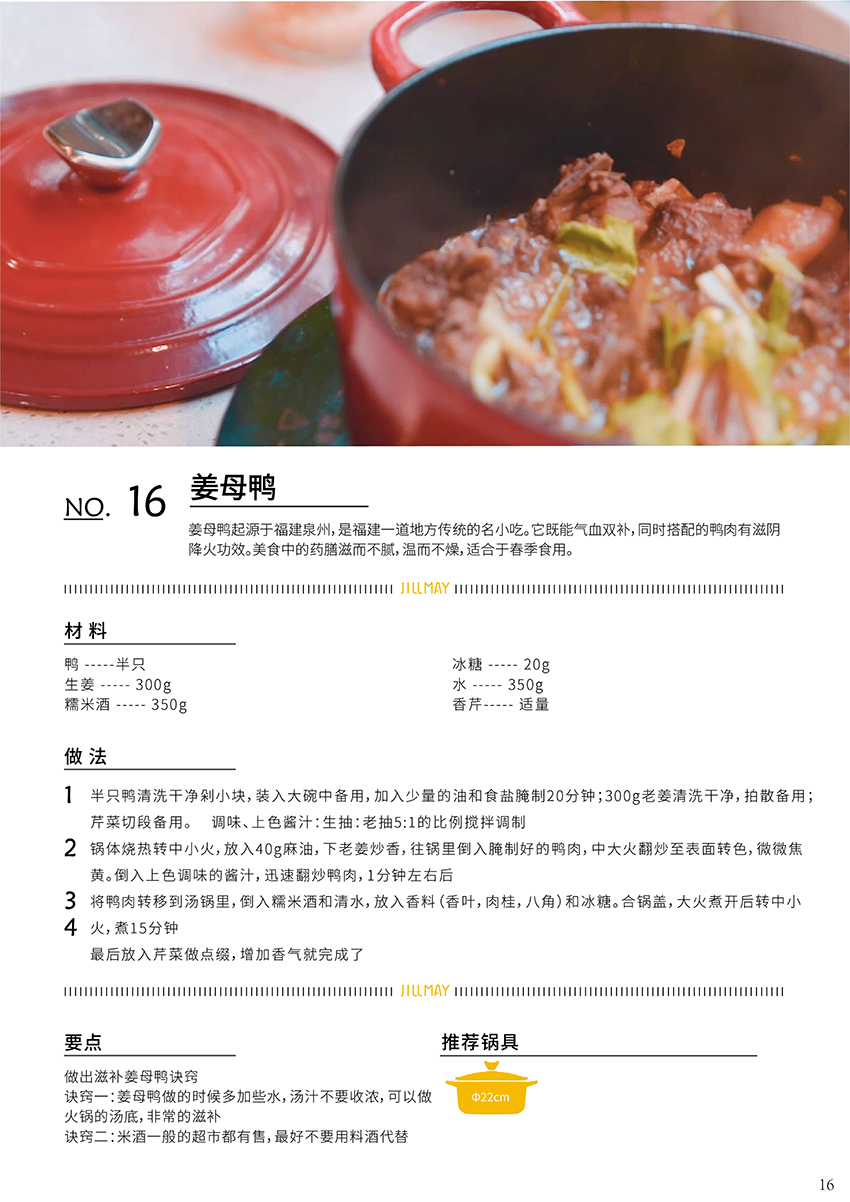 NO. 16 姜母鸭

姜母鸭起源于福建泉州，是福建一道地方传统的名小吃。它既能气血双补，同时搭配的鸭肉有滋阴降火功效。美食中的药膳滋而不腻，温而不燥，适合于春季食用。

JILLMAY

材料

鸭 -----半只
生姜 ----- 300g
糯米酒 ----- 350g
冰糖 ----- 20g
水 ----- 350g
香芹----- 适量

做法

1 半只鸭清洗干净剁小块，装入大碗中备用，加入少量的油和食盐腌制20分钟；300g老姜清洗干净，拍散备用；芹菜切段备用。 调味、上色酱汁：生抽：老抽5:1的比例搅拌调制

2 锅体烧热转中小火，放入40g麻油，下老姜炒香，往锅里倒入腌制好的鸭肉，中大火翻炒至表面转色，微微焦黄。倒入上色调味的酱汁，迅速翻炒鸭肉，1分钟左右后

3 将鸭肉转移到汤锅里，倒入糯米酒和清水，放入香料（香叶，肉桂，八角）和冰糖。合锅盖，大火煮开后转中小

4 火，煮15分钟
最后放入芹菜做点缀，增加香气就完成了

JILLMAY

要点

做出滋补姜母鸭诀窍
诀窍一：姜母鸭做的时候多加些水，汤汁不要收浓，可以做火锅的汤底，非常的滋补
诀窍二：米酒一般的超市都有售，最好不要用料酒代替

推荐锅具

Φ22cm

16